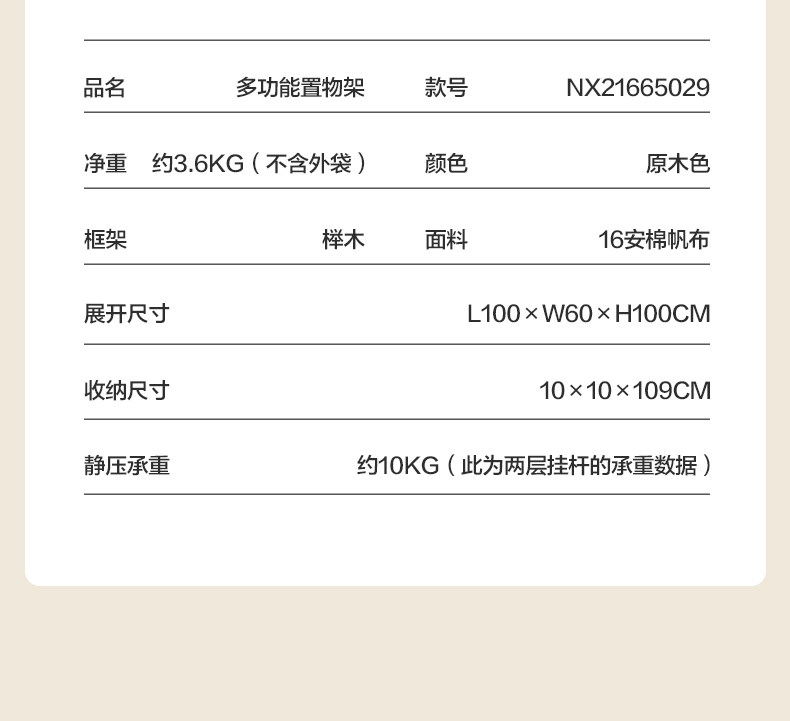 品名 多功能置物架 款号 NX21665029

净重 约3.6KG（不含外袋） 颜色 原木色

框架 榉木 面料 16安棉帆布

展开尺寸 L100×W60×H100CM

收纳尺寸 10×10×109CM

静压承重 约10KG（此为两层挂杆的承重数据）